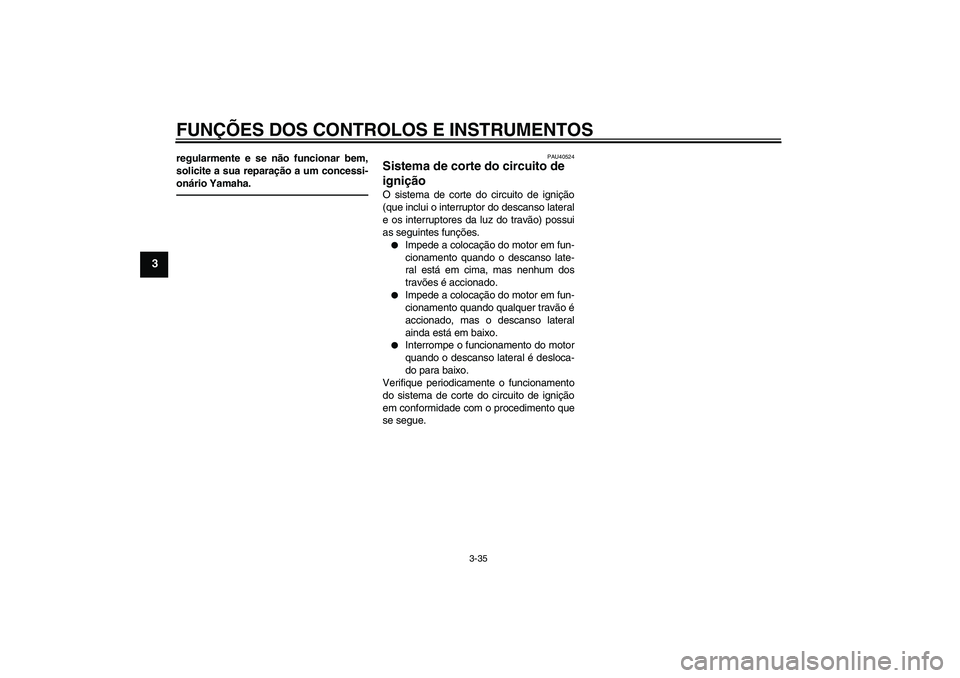 FUNÇÕES DOS CONTROLOS E INSTRUMENTOS

3

regularmente e se não funcionar bem, solicite a sua reparação a um concessionário Yamaha.

PAU40524

Sistema de corte do circuito de ignição

O sistema de corte do circuito de ignição (que inclui o interruptor do descanso lateral e os interruptores da luz do travão) possui as seguintes funções.

● Impede a colocação do motor em funcionamento quando o descanso lateral está em cima, mas nenhum dos travões é accionado.
● Impede a colocação do motor em funcionamento quando qualquer travão é accionado, mas o descanso lateral ainda está em baixo.
● Interrompe o funcionamento do motor quando o descanso lateral é deslocado para baixo.

Verifique periodicamente o funcionamento do sistema de corte do circuito de ignição em conformidade com o procedimento que se segue.

3-35

carmanualsonline.info